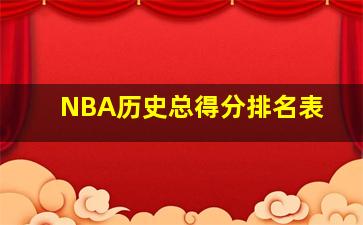 NBA历史总得分排名表